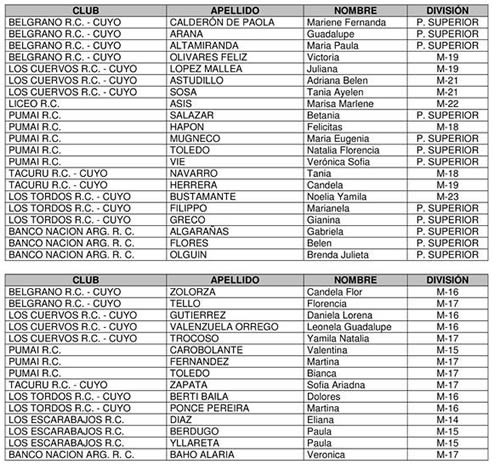 | CLUB | APELLIDO | NOMBRE | DIVISIÓN |
|---|---|---|---|
| BELGRANO R.C. - CUYO | CALDERÓN DE PAOLA | Mariene Fernanda | P. SUPERIOR |
| BELGRANO R.C. - CUYO | ARANA | Guadalupe | P. SUPERIOR |
| BELGRANO R.C. - CUYO | ALTAMIRANDA | Maria Paula | P. SUPERIOR |
| BELGRANO R.C. - CUYO | OLIVARES FELIZ | Victoria | M-19 |
| LOS CUERVOS R.C. - CUYO | LOPEZ MALLEA | Juliana | M-19 |
| LOS CUERVOS R.C. - CUYO | ASTUDILLO | Adriana Belen | M-21 |
| LOS CUERVOS R.C. - CUYO | SOSA | Tania Ayelen | M-21 |
| LICEO R.C. | ASIS | Marisa Marlene | M-22 |
| PUMAI R.C. | SALAZAR | Betania | P. SUPERIOR |
| PUMAI R.C. | HAPON | Felicitas | M-18 |
| PUMAI R.C. | MUGNECO | Maria Eugenia | P. SUPERIOR |
| PUMAI R.C. | TOLEDO | Natalia Florencia | P. SUPERIOR |
| PUMAI R.C. | VIE | Verónica Sofia | P. SUPERIOR |
| TACURU R.C. - CUYO | NAVARRO | Tania | M-18 |
| TACURU R.C. - CUYO | HERRERA | Candela | M-19 |
| LOS TORDOS R.C. - CUYO | BUSTAMANTE | Noelia Yamila | M-23 |
| LOS TORDOS R.C. - CUYO | FILIPPO | Marianela | P. SUPERIOR |
| LOS TORDOS R.C. - CUYO | GRECO | Gianina | P. SUPERIOR |
| BANCO NACION ARG. R. C. | ALGARAÑAS | Gabriela | P. SUPERIOR |
| BANCO NACION ARG. R. C. | FLORES | Belen | P. SUPERIOR |
| BANCO NACION ARG. R. C. | OLGUIN | Brenda Julieta | P. SUPERIOR |

| CLUB | APELLIDO | NOMBRE | DIVISIÓN |
|---|---|---|---|
| BELGRANO R.C. - CUYO | ZOLORZA | Candela Flor | M-16 |
| BELGRANO R.C. - CUYO | TELLO | Florencia | M-17 |
| LOS CUERVOS R.C. - CUYO | GUTIERREZ | Daniela Lorena | M-16 |
| LOS CUERVOS R.C. - CUYO | VALENZUELA ORREGO | Leonela Guadalupe | M-16 |
| LOS CUERVOS R.C. - CUYO | TROCOSO | Yamila Natalia | M-17 |
| PUMAI R.C. | CAROBOLANTE | Valentina | M-15 |
| PUMAI R.C. | FERNANDEZ | Martina | M-17 |
| PUMAI R.C. | TOLEDO | Bianca | M-17 |
| TACURU R.C. - CUYO | ZAPATA | Sofia Ariadna | M-17 |
| LOS TORDOS R.C. - CUYO | BERTI BAILA | Dolores | M-16 |
| LOS TORDOS R.C. - CUYO | PONCE PEREIRA | Martina | M-16 |
| LOS ESCARABAJOS R.C. | DIAZ | Eliana | M-14 |
| LOS ESCARABAJOS R.C. | BERDUGO | Paula | M-15 |
| LOS ESCARABAJOS R.C. | YLLARETA | Paula | M-15 |
| BANCO NACION ARG. R. C. | BAHO ALARIA | Veronica | M-17 |